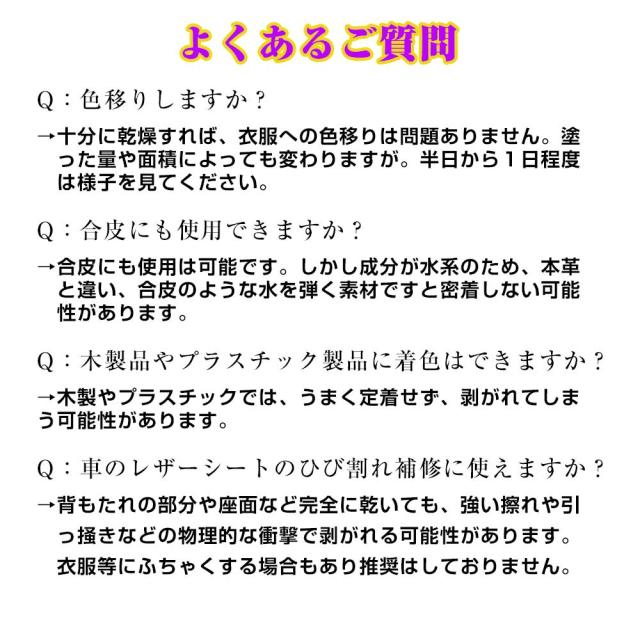 よくあるご質問

Q：色移りしますか？

→十分に乾燥すれば、衣服への色移りは問題ありません。塗った量や面積によっても変わりますが。半日から１日程度は様子を見てください。

Q：合皮にも使用できますか？

→合皮にも使用は可能です。しかし成分が水系のため、本革と違い、合皮のような水を弾く素材ですと密着しない可能性があります。

Q：木製品やプラスチック製品に着色はできますか？

→木製やプラスチックでは、うまく定着せず、剥がれてしまう可能性があります。

Q：車のレザーシートのひび割れ補修に使えますか？

→背もたれの部分や座面など完全に乾いても、強い擦れや引っ掻きなどの物理的な衝撃で剥がれる可能性があります。衣服等にふちゃくする場合もあり推奨はしておりません。